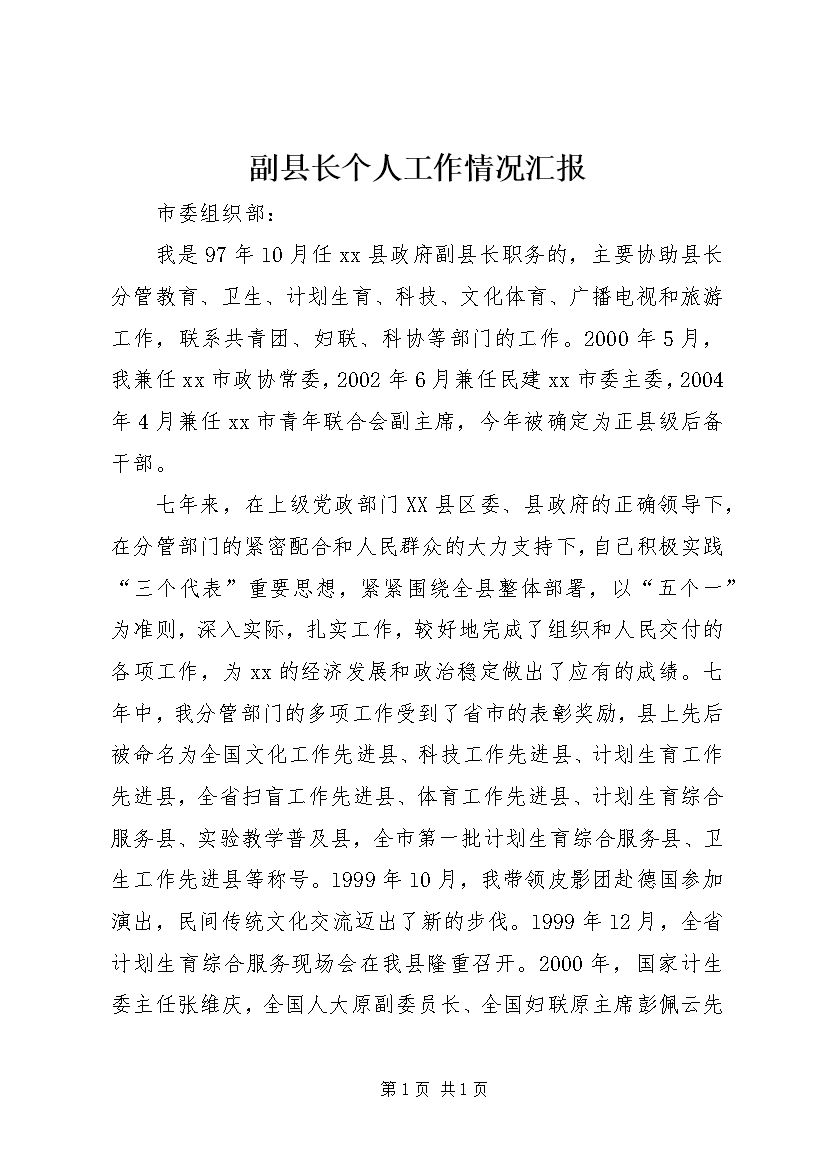 副县长个人工作情况汇报

市委组织部：

我是97年10月任xx县政府副县长职务的，主要协助县长分管教育、卫生、计划生育、科技、文化体育、广播电视和旅游工作，联系共青团、妇联、科协等部门的工作。2000年5月，我兼任xx市政协常委，2002年6月兼任民建xx市委主委，2004年4月兼任xx市青年联合会副主席，今年被确定为正县级后备干部。

七年来，在上级党政部门XX县区委、县政府的正确领导下，在分管部门的紧密配合和人民群众的大力支持下，自己积极实践“三个代表”重要思想，紧紧围绕全县整体部署，以“五个一”为准则，深入实际，扎实工作，较好地完成了组织和人民交付的各项工作，为xx的经济发展和政治稳定做出了应有的成绩。七年中，我分管部门的多项工作受到了省市的表彰奖励，县上先后被命名为全国文化工作先进县、科技工作先进县、计划生育工作先进县，全省扫盲工作先进县、体育工作先进县、计划生育综合服务县、实验教学普及县，全市第一批计划生育综合服务县、卫生工作先进县等称号。1999年10月，我带领皮影团赴德国参加演出，民间传统文化交流迈出了新的步伐。1999年12月，全省计划生育综合服务现场会在我县隆重召开。2000年，国家计生委主任张维庆，全国人大原副委员长、全国妇联原主席彭佩云先

第1页 共1页